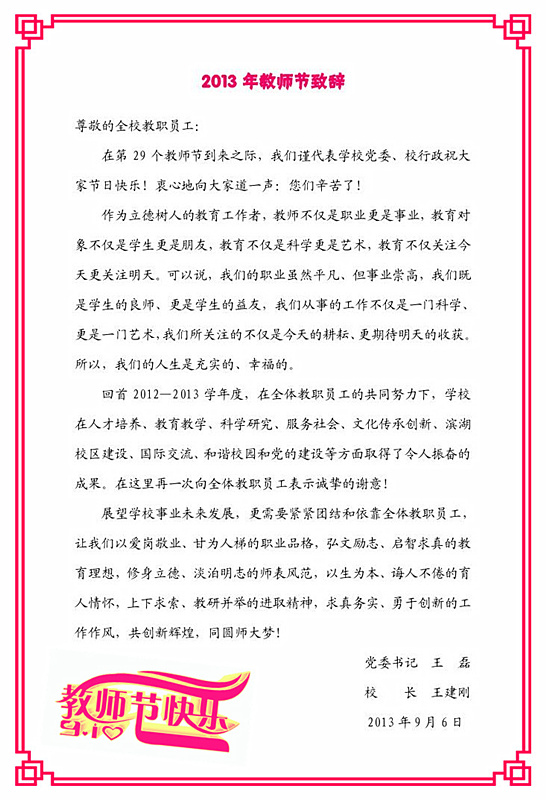 2013 年教师节致辞

尊敬的全校教职员工：

在第 29 个教师节到来之际，我们谨代表学校党委、校行政祝大家节日快乐！衷心地向大家道一声：您们辛苦了！

作为立德树人的教育工作者，教师不仅是职业更是事业，教育对象不仅是学生更是朋友，教育不仅是科学更是艺术，教育不仅关注今天更关注明天。可以说，我们的职业虽然平凡、但事业崇高，我们既是学生的良师、更是学生的益友，我们从事的工作不仅是一门科学、更是一门艺术，我们所关注的不仅是今天的耕耘、更期待明天的收获。所以，我们的人生是充实的、幸福的。

回首 2012—2013 学年度，在全体教职员工的共同努力下，学校在人才培养、教育教学、科学研究、服务社会、文化传承创新、滨湖校区建设、国际交流、和谐校园和党的建设等方面取得了令人振奋的成果。在这里再一次向全体教职员工表示诚挚的谢意！

展望学校事业未来发展，更需要紧紧团结和依靠全体教职员工，让我们以爱岗敬业、甘为人梯的职业品格，弘文励志、启智求真的教育理想，修身立德、淡泊明志的师表风范，以生为本、诲人不倦的育人情怀，上下求索、教研并举的进取精神，求真务实、勇于创新的工作作风，共创新辉煌，同圆师大梦！

党委书记 王 磊
校 长 王建刚
2013 年 9 月 6 日

教师节快乐
9.10